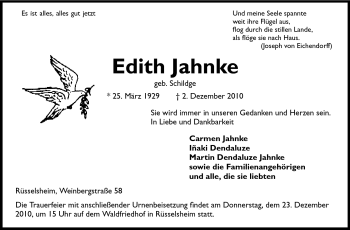 Es ist alles, alles gut jetzt

Und meine Seele spannte
weit ihre Flügel aus,
flog durch die stillen Lande,
als flöge sie nach Haus.
(Joseph von Eichendorff)

Edith Jahnke
geb. Schildge
* 25. März 1929 † 2. Dezember 2010

Sie wird immer in unseren Gedanken und Herzen sein.
In Liebe und Dankbarkeit

Carmen Jahnke
Iñaki Dendaluze
Martin Dendaluze Jahnke
sowie die Familienangehörigen
und alle, die sie liebten

Rüsselsheim, Weinbergstraße 58

Die Trauerfeier mit anschließender Urnenbeisetzung findet am Donnerstag, dem 23. Dezember 2010, um 15 Uhr auf dem Waldfriedhof in Rüsselsheim statt.